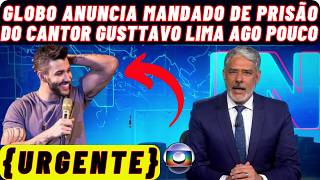 GLOBO ANUNCIA MANDADO DE PRISÃO DO CANTOR GUSTTAVO LIMA AGO POUCO

{URGENTE}